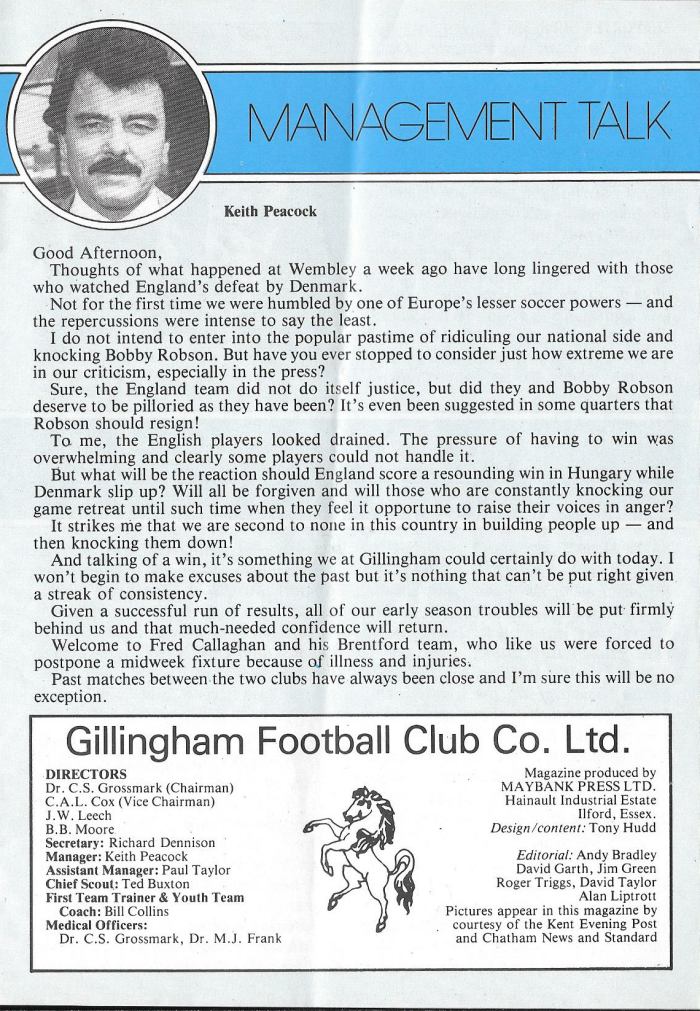 MANAGEMENT TALK

Keith Peacock

Good Afternoon,
Thoughts of what happened at Wembley a week ago have long lingered with those who watched England's defeat by Denmark.
Not for the first time we were humbled by one of Europe's lesser soccer powers — and the repercussions were intense to say the least.
I do not intend to enter into the popular pastime of ridiculing our national side and knocking Bobby Robson. But have you ever stopped to consider just how extreme we are in our criticism, especially in the press?
Sure, the England team did not do itself justice, but did they and Bobby Robson deserve to be pilloried as they have been? It's even been suggested in some quarters that Robson should resign!
To me, the English players looked drained. The pressure of having to win was overwhelming and clearly some players could not handle it.
But what will be the reaction should England score a resounding win in Hungary while Denmark slip up? Will all be forgiven and will those who are constantly knocking our game retreat until such time when they feel it opportune to raise their voices in anger?
It strikes me that we are second to none in this country in building people up — and then knocking them down!
And talking of a win, it's something we at Gillingham could certainly do with today. I won't begin to make excuses about the past but it's nothing that can't be put right given a streak of consistency.
Given a successful run of results, all of our early season troubles will be put firmly behind us and that much-needed confidence will return.
Welcome to Fred Callaghan and his Brentford team, who like us were forced to postpone a midweek fixture because of illness and injuries.
Past matches between the two clubs have always been close and I'm sure this will be no exception.

Gillingham Football Club Co. Ltd.

DIRECTORS
Dr. C.S. Grossmark (Chairman)
C.A.L. Cox (Vice Chairman)
J.W. Leech
B.B. Moore
Secretary: Richard Dennison
Manager: Keith Peacock
Assistant Manager: Paul Taylor
Chief Scout: Ted Buxton
First Team Trainer & Youth Team Coach: Bill Collins
Medical Officers:
Dr. C.S. Grossmark, Dr. M.J. Frank

Magazine produced by
MAYBANK PRESS LTD.
Hainault Industrial Estate
Ilford, Essex.
Design/content: Tony Hudd

Editorial: Andy Bradley
David Garth, Jim Green
Roger Triggs, David Taylor
Alan Liptrott
Pictures appear in this magazine by courtesy of the Kent Evening Post and Chatham News and Standard